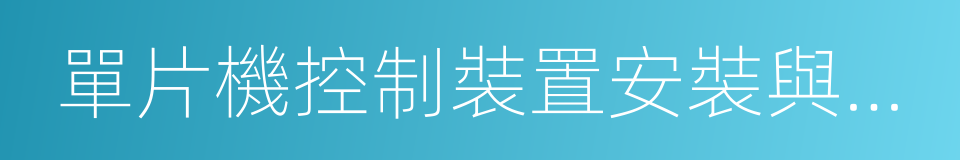 單片機控制裝置安裝與...